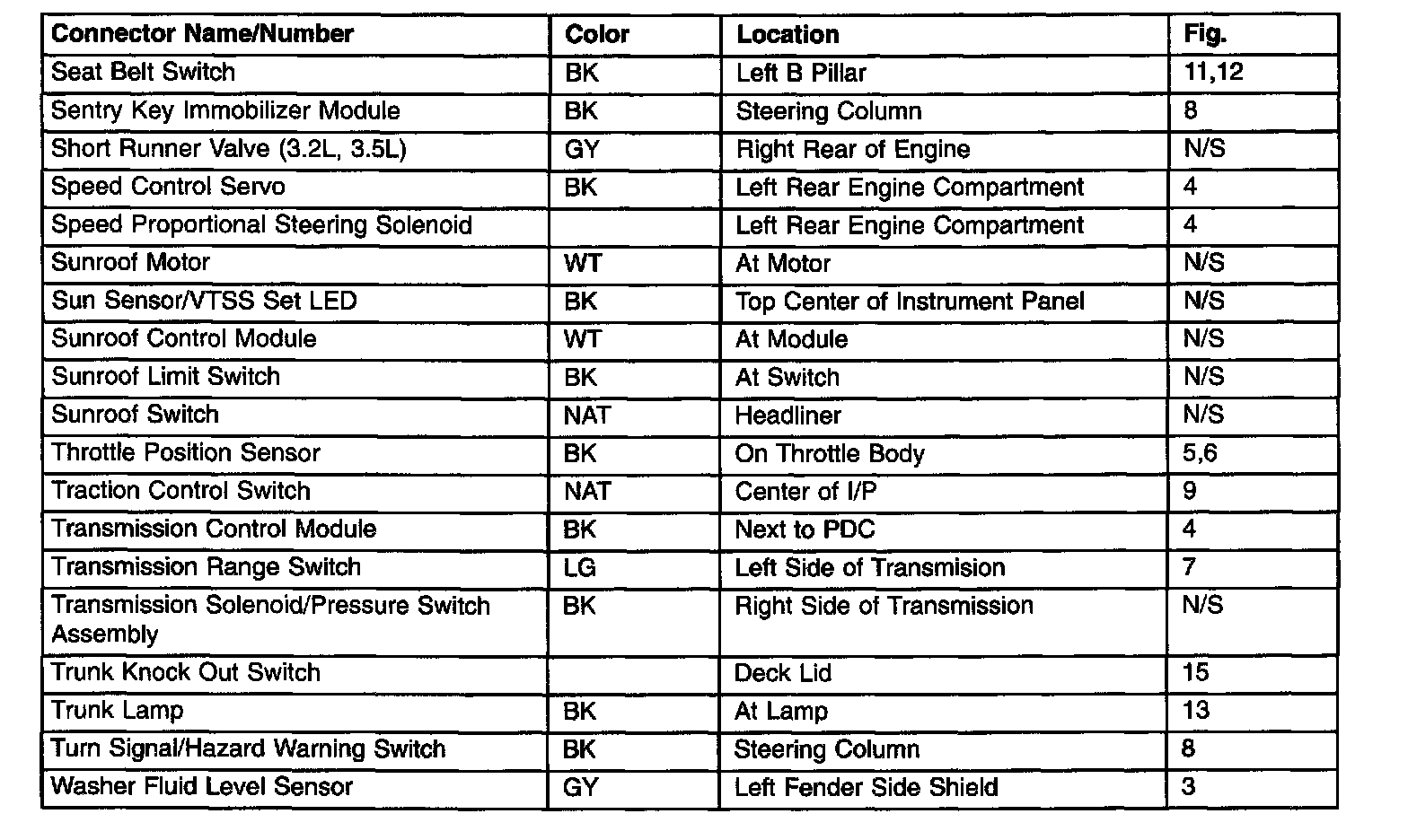 | Connector Name/Number | Color | Location | Fig. |
|---|---|---|---|
| Seat Belt Switch | BK | Left B Pillar | 11,12 |
| Sentry Key Immobilizer Module | BK | Steering Column | 8 |
| Short Runner Valve (3.2L, 3.5L) | GY | Right Rear of Engine | N/S |
| Speed Control Servo | BK | Left Rear Engine Compartment | 4 |
| Speed Proportional Steering Solenoid | | Left Rear Engine Compartment | 4 |
| Sunroof Motor | WT | At Motor | N/S |
| Sun Sensor/VTSS Set LED | BK | Top Center of Instrument Panel | N/S |
| Sunroof Control Module | WT | At Module | N/S |
| Sunroof Limit Switch | BK | At Switch | N/S |
| Sunroof Switch | NAT | Headliner | N/S |
| Throttle Position Sensor | BK | On Throttle Body | 5,6 |
| Traction Control Switch | NAT | Center of I/P | 9 |
| Transmission Control Module | BK | Next to PDC | 4 |
| Transmission Range Switch | LG | Left Side of Transmision | 7 |
| Transmission Solenoid/Pressure Switch Assembly | BK | Right Side of Transmission | N/S |
| Trunk Knock Out Switch | | Deck Lid | 15 |
| Trunk Lamp | BK | At Lamp | 13 |
| Turn Signal/Hazard Warning Switch | BK | Steering Column | 8 |
| Washer Fluid Level Sensor | GY | Left Fender Side Shield | 3 |